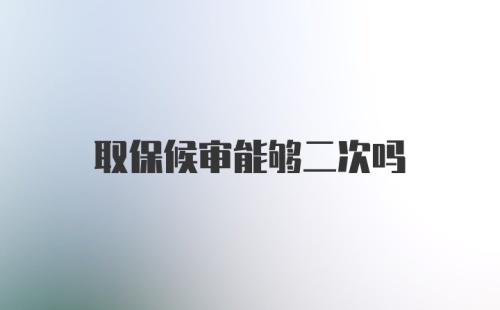 取保候审能够二次吗